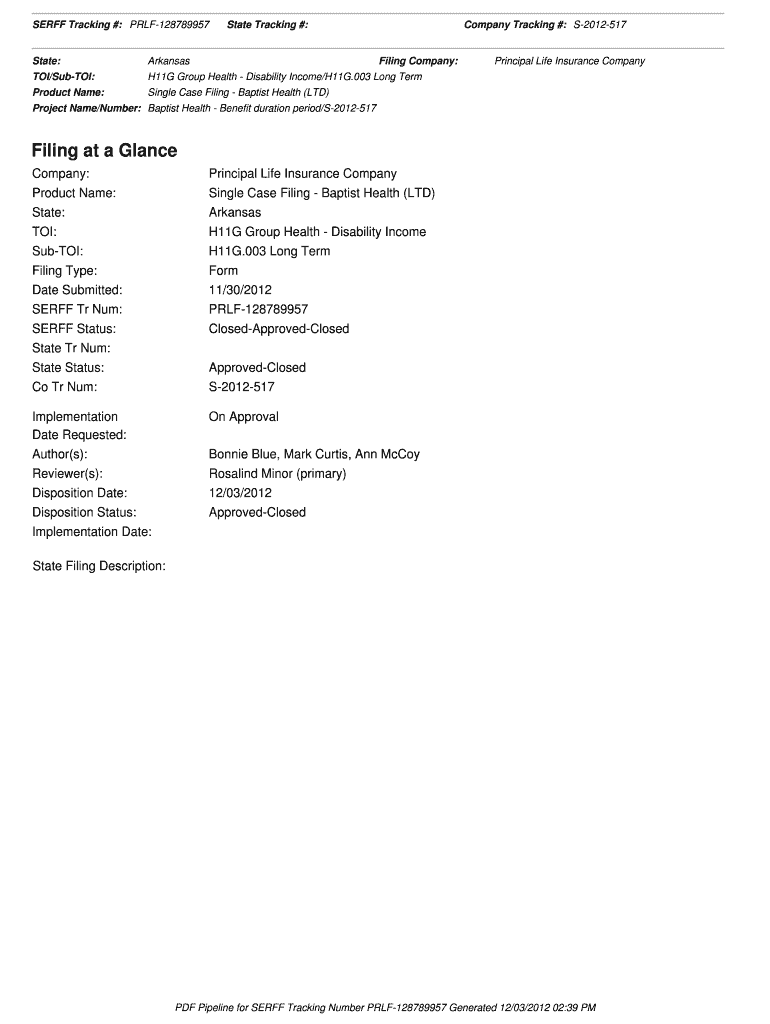 SERFF Tracking #: PRLF-128789957 State Tracking #: Company Tracking #: S-2012-517

State: Arkansas Filing Company: Principal Life Insurance Company
TOI/Sub-TOI: H11G Group Health - Disability Income/H11G.003 Long Term
Product Name: Single Case Filing - Baptist Health (LTD)
Project Name/Number: Baptist Health - Benefit duration period/S-2012-517

Filing at a Glance

Company: Principal Life Insurance Company
Product Name: Single Case Filing - Baptist Health (LTD)
State: Arkansas
TOI: H11G Group Health - Disability Income
Sub-TOI: H11G.003 Long Term
Filing Type: Form
Date Submitted: 11/30/2012
SERFF Tr Num: PRLF-128789957
SERFF Status: Closed-Approved-Closed
State Tr Num:
State Status: Approved-Closed
Co Tr Num: S-2012-517

Implementation Date Requested: On Approval
Author(s): Bonnie Blue, Mark Curtis, Ann McCoy
Reviewer(s): Rosalind Minor (primary)
Disposition Date: 12/03/2012
Disposition Status: Approved-Closed
Implementation Date:

State Filing Description:

PDF Pipeline for SERFF Tracking Number PRLF-128789957 Generated 12/03/2012 02:39 PM